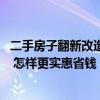 二手房子翻新改造
怎样更实惠省钱